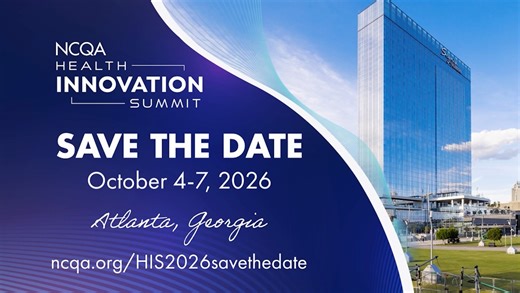 NCQA
HEALTH
INNOVATION
SUMMIT

SAVE THE DATE
October 4-7, 2026

Atlanta, Georgia

ncqa.org/HIS2026savethedate